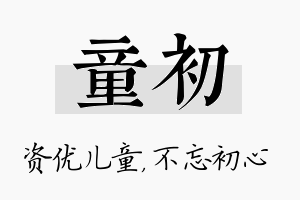 童初

资优儿童,不忘初心